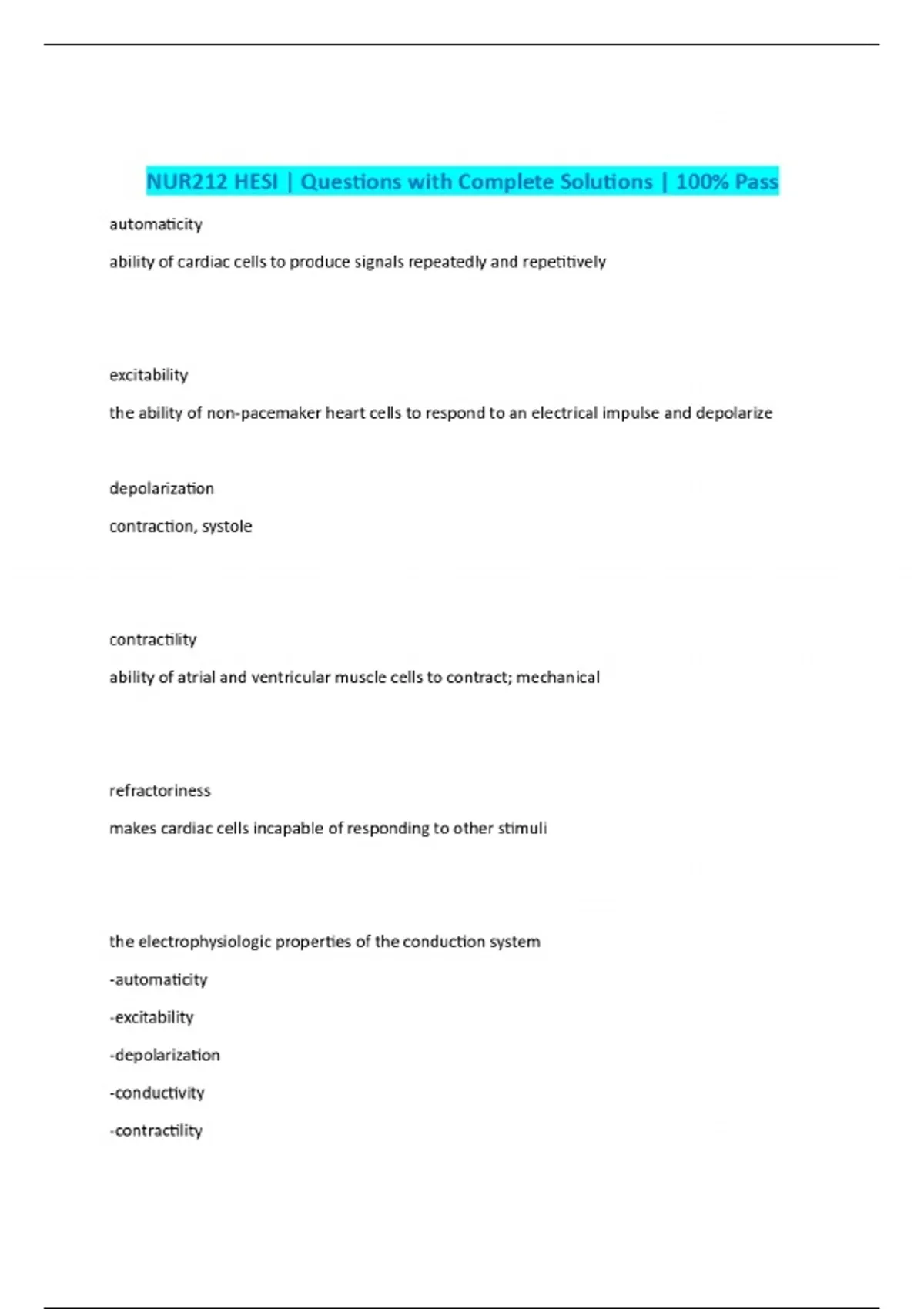 NUR212 HESI | Questions with Complete Solutions | 100% Pass

automaticity

ability of cardiac cells to produce signals repeatedly and repetitively

excitability

the ability of non-pacemaker heart cells to respond to an electrical impulse and depolarize

depolarization

contraction, systole

contractility

ability of atrial and ventricular muscle cells to contract; mechanical

refractoriness

makes cardiac cells incapable of responding to other stimuli

the electrophysiologic properties of the conduction system

-automaticity

-excitability

-depolarization

-conductivity

-contractility